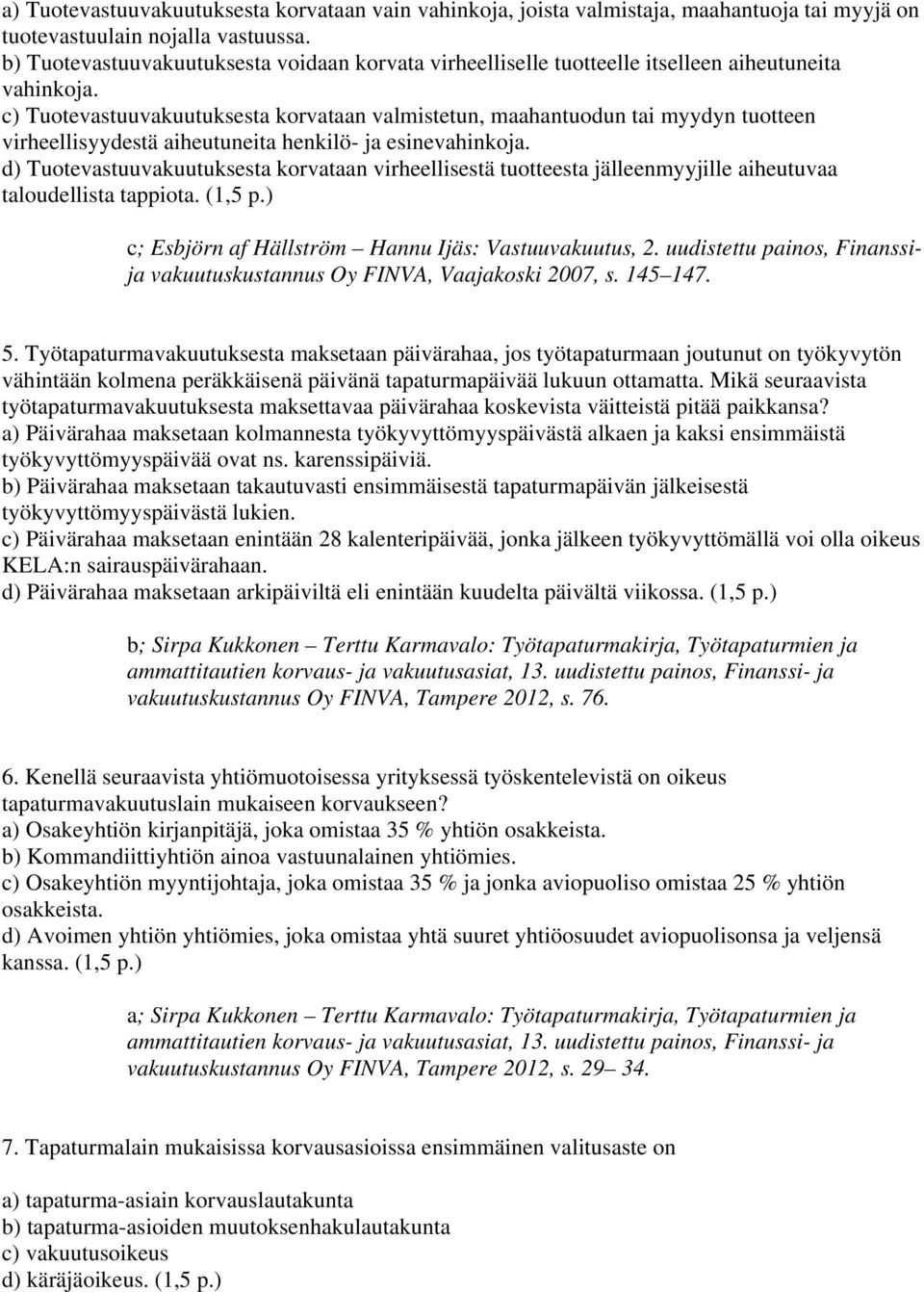 a) Tuotevastuuvakuutuksesta korvataan vain vahinkoja, joista valmistaja, maahantuoja tai myyjä on tuotevastuulain nojalla vastuussa.
b) Tuotevastuuvakuutuksesta voidaan korvata virheelliselle tuotteelle itselleen aiheutuneita vahinkoja.
c) Tuotevastuuvakuutuksesta korvataan valmistetun, maahantuodun tai myydyn tuotteen virheellisyydestä aiheutuneita henkilö- ja esinevahinkoja.
d) Tuotevastuuvakuutuksesta korvataan virheellisestä tuotteesta jälleenmyyjille aiheutuvaa taloudellista tappiota. (1,5 p.)

c; Esbjörn af Hällström – Hannu Ijäs: Vastuuvakuutus, 2. uudistettu painos, Finanssi- ja vakuutuskustannus Oy FINVA, Vaajakoski 2007, s. 145–147.

5. Työtapaturmavakuutuksesta maksetaan päivärahaa, jos työtapaturmaan joutunut on työkyvytön vähintään kolmena peräkkäisenä päivänä tapaturmapäivää lukuun ottamatta. Mikä seuraavista työtapaturmavakuutuksesta maksettavaa päivärahaa koskevista väitteistä pitää paikkansa?
a) Päivärahaa maksetaan kolmannesta työkyvyttömyyspäivästä alkaen ja kaksi ensimmäistä työkyvyttömyyspäivää ovat ns. karenssipäiviä.
b) Päivärahaa maksetaan takautuvasti ensimmäisestä tapaturmapäivän jälkeisestä työkyvyttömyyspäivästä lukien.
c) Päivärahaa maksetaan enintään 28 kalenteripäivää, jonka jälkeen työkyvyttömällä voi olla oikeus KELA:n sairauspäivärahaan.
d) Päivärahaa maksetaan arkipäiviltä eli enintään kuudelta päivältä viikossa. (1,5 p.)

b; Sirpa Kukkonen – Terttu Karmavalo: Työtapaturmakirja, Työtapaturmien ja ammattitautien korvaus- ja vakuutusasiat, 13. uudistettu painos, Finanssi- ja vakuutuskustannus Oy FINVA, Tampere 2012, s. 76.

6. Kenellä seuraavista yhtiömuotoisessa yrityksessä työskentelevistä on oikeus tapaturmavakuutuslain mukaiseen korvaukseen?
a) Osakeyhtiön kirjanpitäjä, joka omistaa 35 % yhtiön osakkeista.
b) Kommandiittiyhtiön ainoa vastuunalainen yhtiömies.
c) Osakeyhtiön myyntijohtaja, joka omistaa 35 % ja jonka aviopuoliso omistaa 25 % yhtiön osakkeista.
d) Avoimen yhtiön yhtiömies, joka omistaa yhtä suuret yhtiöosuudet aviopuolisonsa ja veljensä kanssa. (1,5 p.)

a; Sirpa Kukkonen – Terttu Karmavalo: Työtapaturmakirja, Työtapaturmien ja ammattitautien korvaus- ja vakuutusasiat, 13. uudistettu painos, Finanssi- ja vakuutuskustannus Oy FINVA, Tampere 2012, s. 29–34.

7. Tapaturmalain mukaisissa korvausasioissa ensimmäinen valitusaste on

a) tapaturma-asiain korvauslautakunta
b) tapaturma-asioiden muutoksenhakulautakunta
c) vakuutusoikeus
d) käräjäoikeus. (1,5 p.)